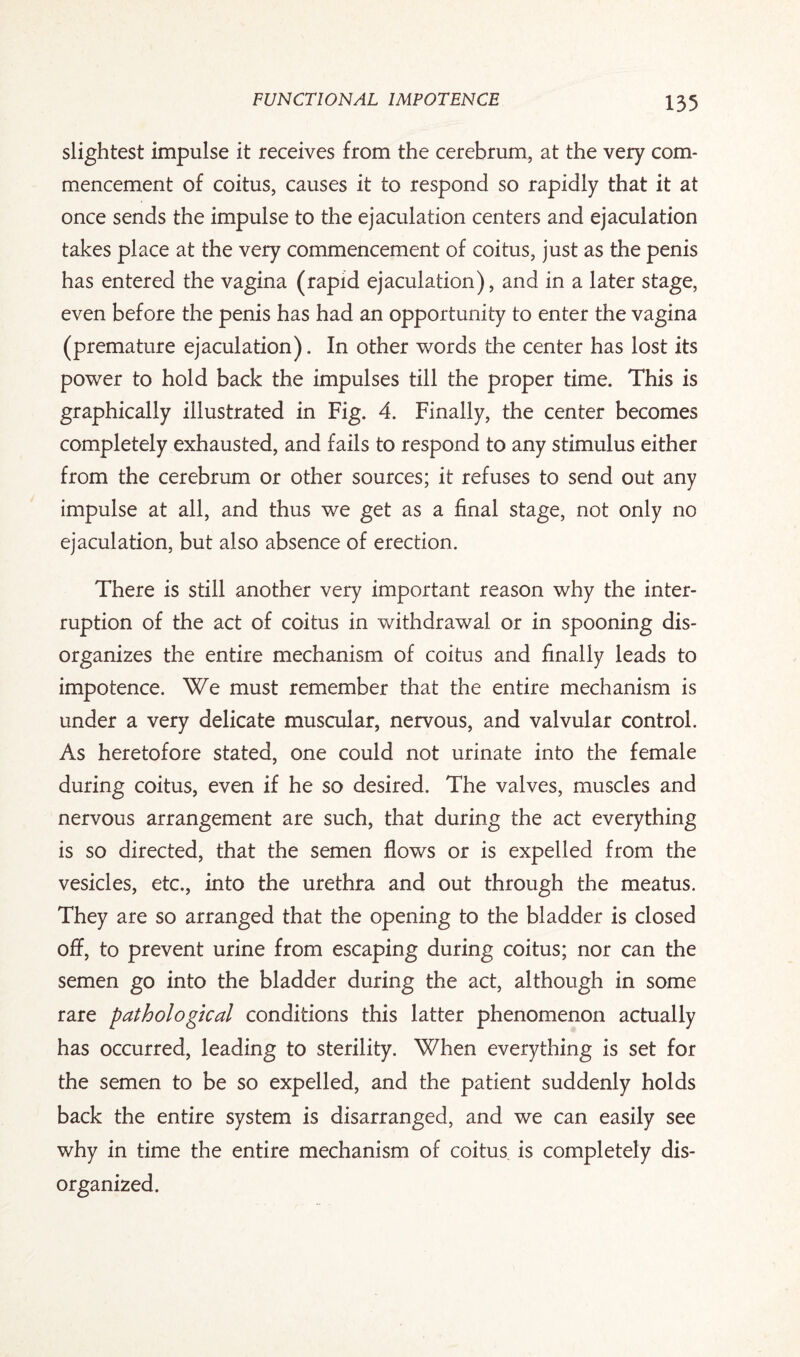 FUNCTIONAL IMPOTENCE 135

slightest impulse it receives from the cerebrum, at the very commencement of coitus, causes it to respond so rapidly that it at once sends the impulse to the ejaculation centers and ejaculation takes place at the very commencement of coitus, just as the penis has entered the vagina (rapid ejaculation), and in a later stage, even before the penis has had an opportunity to enter the vagina (premature ejaculation). In other words the center has lost its power to hold back the impulses till the proper time. This is graphically illustrated in Fig. 4. Finally, the center becomes completely exhausted, and fails to respond to any stimulus either from the cerebrum or other sources; it refuses to send out any impulse at all, and thus we get as a final stage, not only no ejaculation, but also absence of erection.

There is still another very important reason why the interruption of the act of coitus in withdrawal or in spooning disorganizes the entire mechanism of coitus and finally leads to impotence. We must remember that the entire mechanism is under a very delicate muscular, nervous, and valvular control. As heretofore stated, one could not urinate into the female during coitus, even if he so desired. The valves, muscles and nervous arrangement are such, that during the act everything is so directed, that the semen flows or is expelled from the vesicles, etc., into the urethra and out through the meatus. They are so arranged that the opening to the bladder is closed off, to prevent urine from escaping during coitus; nor can the semen go into the bladder during the act, although in some rare pathological conditions this latter phenomenon actually has occurred, leading to sterility. When everything is set for the semen to be so expelled, and the patient suddenly holds back the entire system is disarranged, and we can easily see why in time the entire mechanism of coitus is completely disorganized.